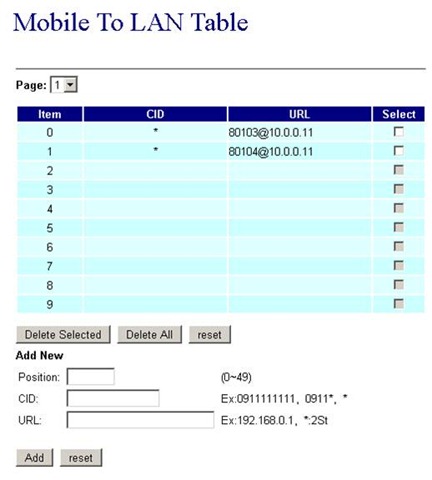 Mobile To LAN Table

Page: 1

| Item | CID | URL | Select |
|---|---|---|---|
| 0 | * | 80103@10.0.0.11 | |
| 1 | * | 80104@10.0.0.11 | |
| 2 | | | |
| 3 | | | |
| 4 | | | |
| 5 | | | |
| 6 | | | |
| 7 | | | |
| 8 | | | |
| 9 | | | |

Delete Selected  Delete All  reset

Add New

Position: (0~49)

CID: Ex:0911111111, 0911*, *

URL: Ex:192.168.0.1, *:2St

Add  reset